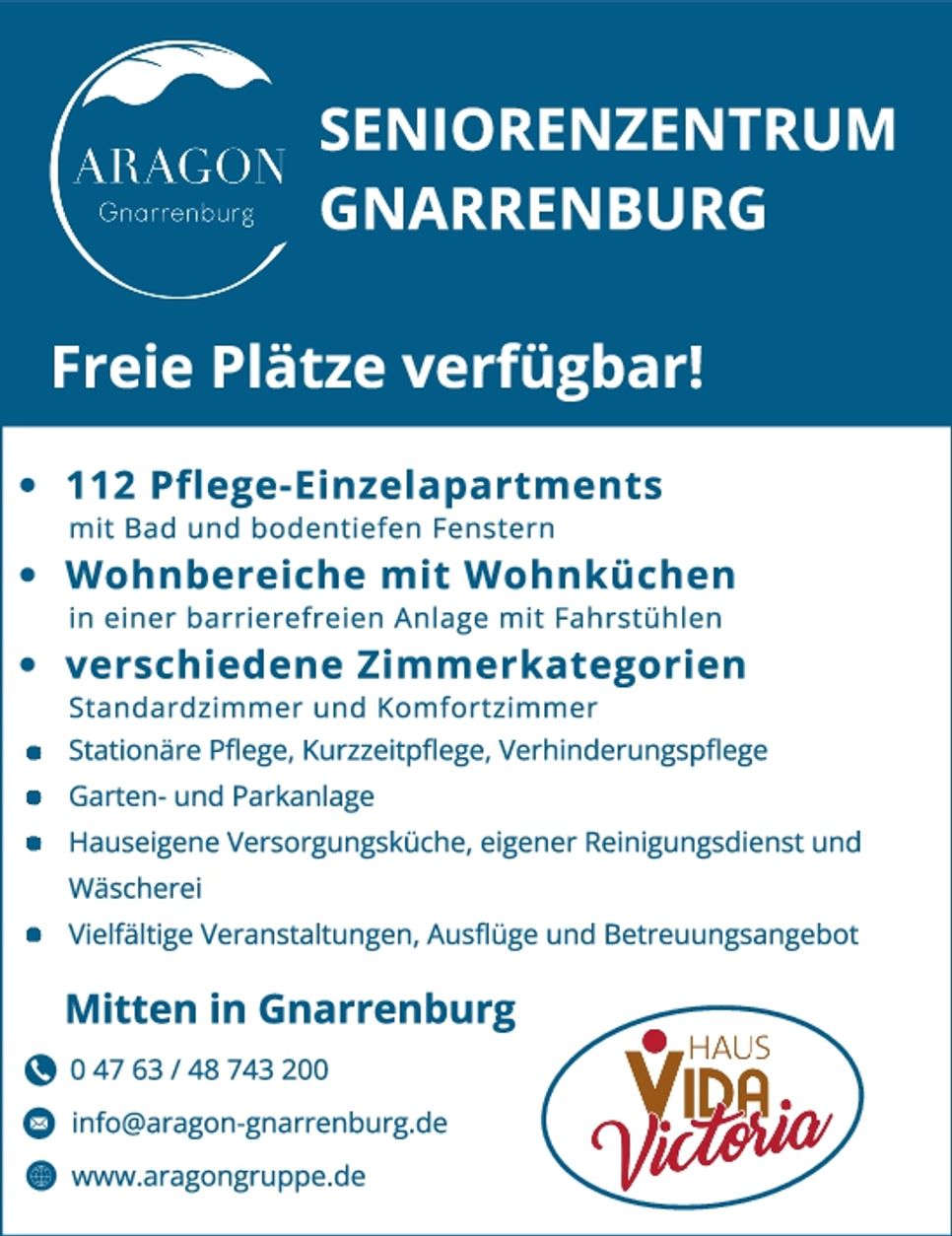 ARAGON
Gnarrenburg

SENIORENZENTRUM
GNARRENBURG

Freie Plätze verfügbar!

• 112 Pflege-Einzelapartments
mit Bad und bodentiefen Fenstern
• Wohnbereiche mit Wohnküchen
in einer barrierefreien Anlage mit Fahrstühlen
• verschiedene Zimmerkategorien
Standardzimmer und Komfortzimmer
• Stationäre Pflege, Kurzzeitpflege, Verhinderungspflege
• Garten- und Parkanlage
• Hauseigene Versorgungsküche, eigener Reinigungsdienst und Wäscherei
• Vielfältige Veranstaltungen, Ausflüge und Betreuungsangebot

Mitten in Gnarrenburg

0 47 63 / 48 743 200

info@aragon-gnarrenburg.de

www.aragongruppe.de

HAUS
VIDA
Victoria